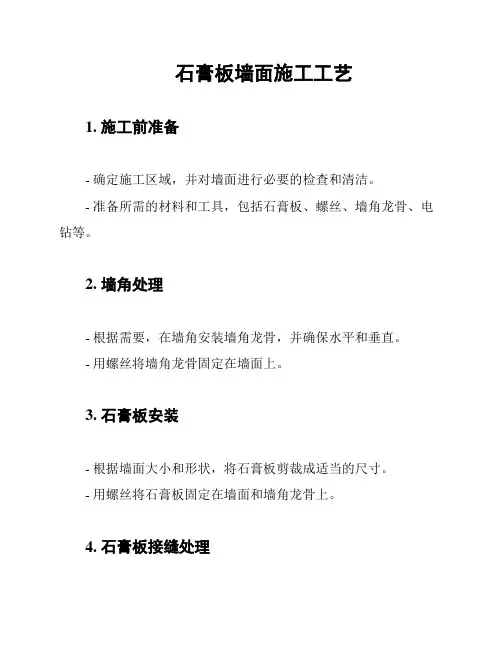 石膏板墙面施工工艺

1. 施工前准备

- 确定施工区域，并对墙面进行必要的检查和清洁。

- 准备所需的材料和工具，包括石膏板、螺丝、墙角龙骨、电钻等。

2. 墙角处理

- 根据需要，在墙角安装墙角龙骨，并确保水平和垂直。

- 用螺丝将墙角龙骨固定在墙面上。

3. 石膏板安装

- 根据墙面大小和形状，将石膏板剪裁成适当的尺寸。

- 用螺丝将石膏板固定在墙面和墙角龙骨上。

4. 石膏板接缝处理